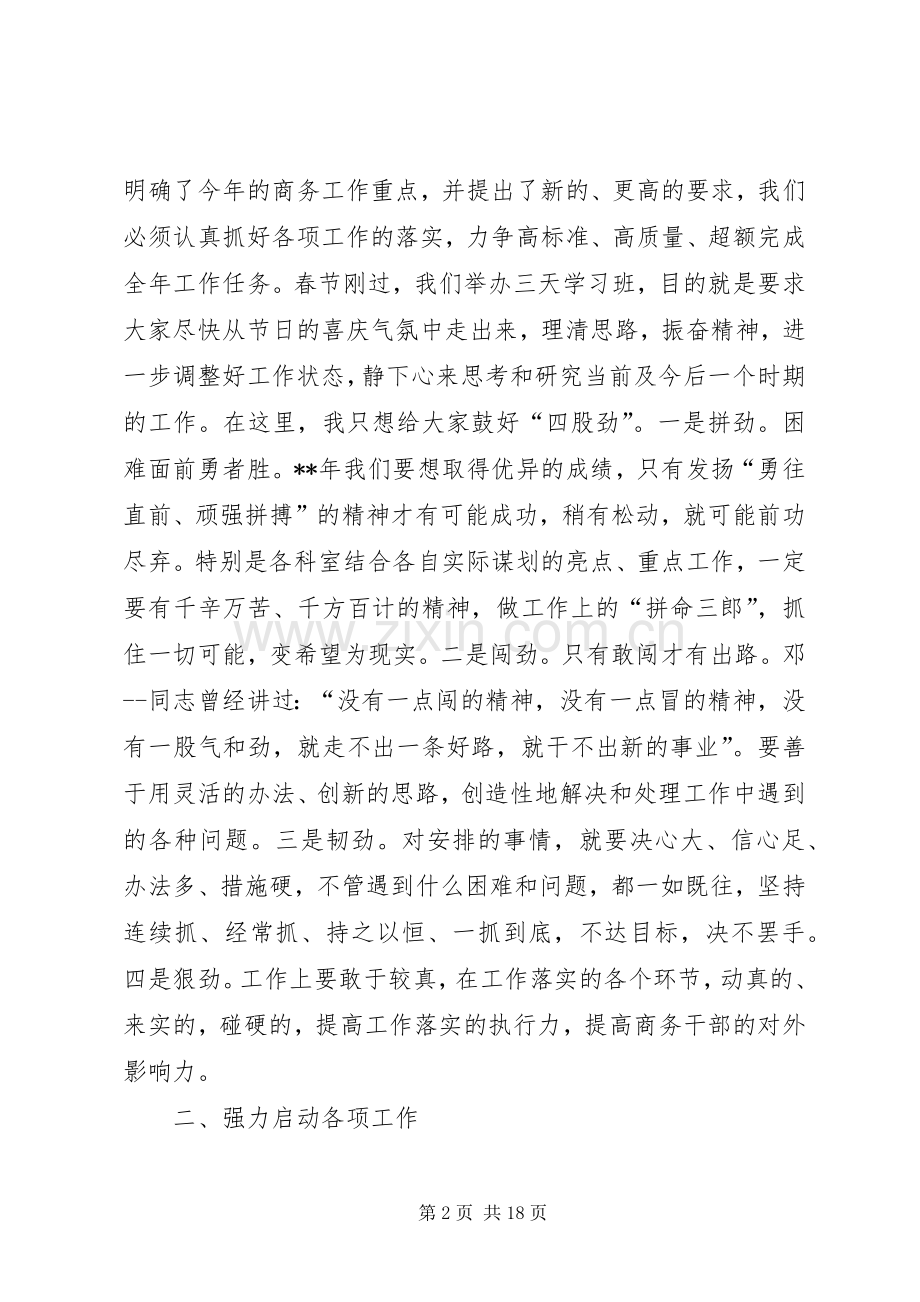 明确了今年的商务工作重点，并提出了新的、更高的要求，我们必须认真抓好各项工作的落实，力争高标准、高质量、超额完成全年工作任务。春节刚过，我们举办三天学习班，目的就是要求大家尽快从节日的喜庆气氛中走出来，理清思路，振奋精神，进一步调整好工作状态，静下心来思考和研究当前及今后一个时期的工作。在这里，我只想给大家鼓好“四股劲”。一是拼劲。困难面前勇者胜。**年我们要想取得优异的成绩，只有发扬“勇往直前、顽强拼搏”的精神才有可能成功，稍有松动，就可能前功尽弃。特别是各科室结合各自实际谋划的亮点、重点工作，一定要有千辛万苦、千方百计的精神，做工作上的“拼命三郎”，抓住一切可能，变希望为现实。二是闯劲。只有敢闯才有出路。邓--同志曾经讲过：“没有一点闯的精神，没有一点冒的精神，没有一股气和劲，就走不出一条好路，就干不出新的事业”。要善于用灵活的办法、创新的思路，创造性地解决和处理工作中遇到的各种问题。三是韧劲。对安排的事情，就要决心大、信心足、办法多、措施硬，不管遇到什么困难和问题，都一如既往，坚持连续抓、经常抓、持之以恒、一抓到底，不达目标，决不罢手。四是狠劲。工作上要敢于较真，在工作落实的各个环节，动真的、来实的，碰硬的，提高工作落实的执行力，提高商务干部的对外影响力。

二、强力启动各项工作

第2页 共18页

www.zixin.com.cn